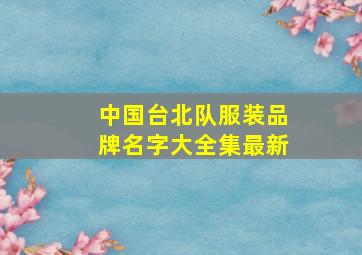 中国台北队服装品牌名字大全集最新